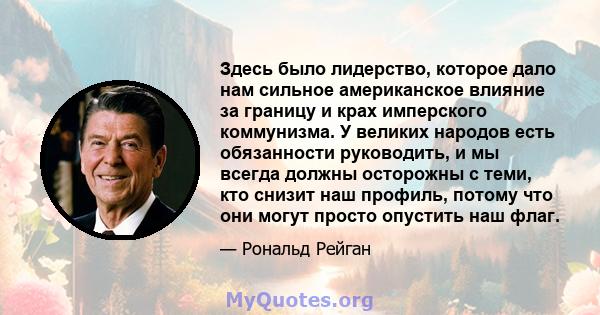 Здесь было лидерство, которое дало нам сильное американское влияние за границу и крах имперского коммунизма. У великих народов есть обязанности руководить, и мы всегда должны осторожны с теми, кто снизит наш профиль, потому что они могут просто опустить наш флаг.

— Рональд Рейган

MyQuotes.org